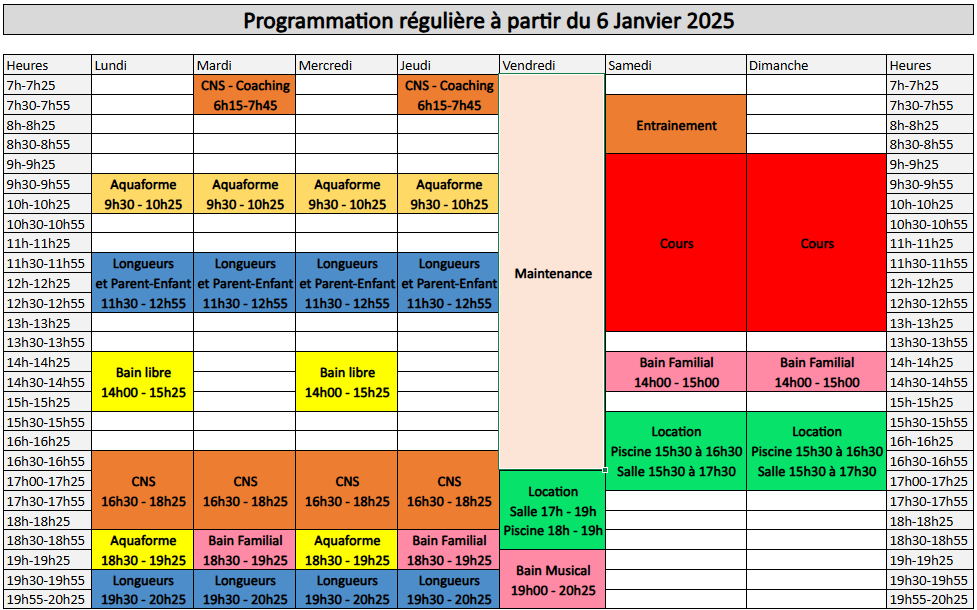 Programmation régulière à partir du 6 Janvier 2025

| Heures | Lundi | Mardi | Mercredi | Jeudi | Vendredi | Samedi | Dimanche | Heures |
|---|---|---|---|---|---|---|---|---|
| 7h-7h25 | | CNS - Coaching 6h15-7h45 | | CNS - Coaching 6h15-7h45 | Maintenance | | | 7h-7h25 |
| 7h30-7h55 | | | | | | Entrainement | | 7h30-7h55 |
| 8h-8h25 | | | | | | | | 8h-8h25 |
| 8h30-8h55 | | | | | | | | 8h30-8h55 |
| 9h-9h25 | | | | | | Cours | Cours | 9h-9h25 |
| 9h30-9h55 | Aquaforme 9h30 - 10h25 | Aquaforme 9h30 - 10h25 | Aquaforme 9h30 - 10h25 | Aquaforme 9h30 - 10h25 | | | | 9h30-9h55 |
| 10h-10h25 | | | | | | | | 10h-10h25 |
| 10h30-10h55 | | | | | | | | 10h30-10h55 |
| 11h-11h25 | | | | | | | | 11h-11h25 |
| 11h30-11h55 | Longueurs et Parent-Enfant 11h30 - 12h55 | Longueurs et Parent-Enfant 11h30 - 12h55 | Longueurs et Parent-Enfant 11h30 - 12h55 | Longueurs et Parent-Enfant 11h30 - 12h55 | | | | 11h30-11h55 |
| 12h-12h25 | | | | | | | | 12h-12h25 |
| 12h30-12h55 | | | | | | | | 12h30-12h55 |
| 13h-13h25 | | | | | | | | 13h-13h25 |
| 13h30-13h55 | | | | | | | | 13h30-13h55 |
| 14h-14h25 | Bain libre 14h00 - 15h25 | | Bain libre 14h00 - 15h25 | | | Bain Familial 14h00 - 15h00 | Bain Familial 14h00 - 15h00 | 14h-14h25 |
| 14h30-14h55 | | | | | | | | 14h30-14h55 |
| 15h-15h25 | | | | | | | | 15h-15h25 |
| 15h30-15h55 | | | | | | Location Piscine 15h30 à 16h30 Salle 15h30 à 17h30 | Location Piscine 15h30 à 16h30 Salle 15h30 à 17h30 | 15h30-15h55 |
| 16h-16h25 | | | | | | | | 16h-16h25 |
| 16h30-16h55 | CNS 16h30 - 18h25 | CNS 16h30 - 18h25 | CNS 16h30 - 18h25 | CNS 16h30 - 18h25 | | | | 16h30-16h55 |
| 17h00-17h25 | | | | | Location Salle 17h - 19h Piscine 18h - 19h | | | 17h00-17h25 |
| 17h30-17h55 | | | | | | | | 17h30-17h55 |
| 18h-18h25 | | | | | | | | 18h-18h25 |
| 18h30-18h55 | Aquaforme 18h30 - 19h25 | Bain Familial 18h30 - 19h25 | Aquaforme 18h30 - 19h25 | Bain Familial 18h30 - 19h25 | | | | 18h30-18h55 |
| 19h-19h25 | | | | | Bain Musical 19h00 - 20h25 | | | 19h-19h25 |
| 19h30-19h55 | Longueurs 19h30 - 20h25 | Longueurs 19h30 - 20h25 | Longueurs 19h30 - 20h25 | Longueurs 19h30 - 20h25 | | | | 19h30-19h55 |
| 19h55-20h25 | | | | | | | | 19h55-20h25 |